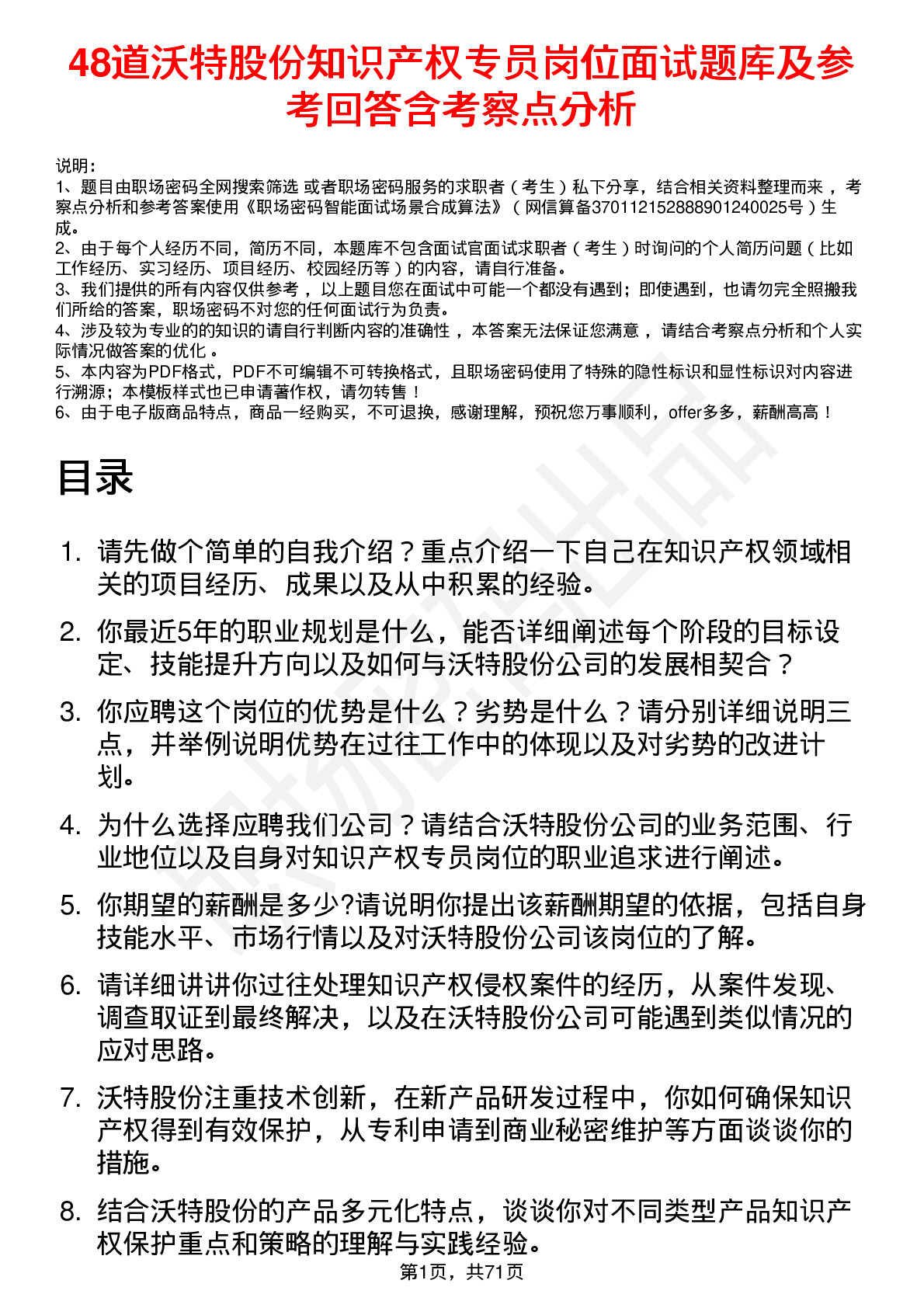 48道沃特股份知识产权专员岗位面试题库及参考回答含考察点分析

说明：
1、题目由职场密码全网搜索筛选 或者职场密码服务的求职者（考生）私下分享，结合相关资料整理而来 ，考察点分析和参考答案使用《职场密码智能面试场景合成算法》（网信算备370112152888901240025号）生成。
2、由于每个人经历不同，简历不同，本题库不包含面试官面试求职者（考生）时询问的个人简历问题（比如工作经历、实习经历、项目经历、校园经历等）的内容，请自行准备。
3、我们提供的所有内容仅供参考 ，以上题目您在面试中可能一个都没有遇到；即使遇到，也请勿完全照搬我们所给的答案，职场密码不对您的任何面试行为负责。
4、涉及较为专业的的知识的请自行判断内容的准确性 ，本答案无法保证您满意 ，请结合考察点分析和个人实际情况做答案的优化 。
5、本内容为PDF格式，PDF不可编辑不可转换格式，且职场密码使用了特殊的隐性标识和显性标识对内容进行溯源；本模板样式也已申请著作权，请勿转售！
6、由于电子版商品特点，商品一经购买，不可退换，感谢理解，预祝您万事顺利，offer多多，薪酬高高！

目录

1. 请先做个简单的自我介绍？重点介绍一下自己在知识产权领域相关的项目经历、成果以及从中积累的经验。
2. 你最近5年的职业规划是什么，能否详细阐述每个阶段的目标设定、技能提升方向以及如何与沃特股份公司的发展相契合？
3. 你应聘这个岗位的优势是什么？劣势是什么？请分别详细说明三点，并举例说明优势在过往工作中的体现以及对劣势的改进计划。
4. 为什么选择应聘我们公司？请结合沃特股份公司的业务范围、行业地位以及自身对知识产权专员岗位的职业追求进行阐述。
5. 你期望的薪酬是多少?请说明你提出该薪酬期望的依据，包括自身技能水平、市场行情以及对沃特股份公司该岗位的了解。
6. 请详细讲讲你过往处理知识产权侵权案件的经历，从案件发现、调查取证到最终解决，以及在沃特股份公司可能遇到类似情况的应对思路。
7. 沃特股份注重技术创新，在新产品研发过程中，你如何确保知识产权得到有效保护，从专利申请到商业秘密维护等方面谈谈你的措施。
8. 结合沃特股份的产品多元化特点，谈谈你对不同类型产品知识产权保护重点和策略的理解与实践经验。

第1页，共71页